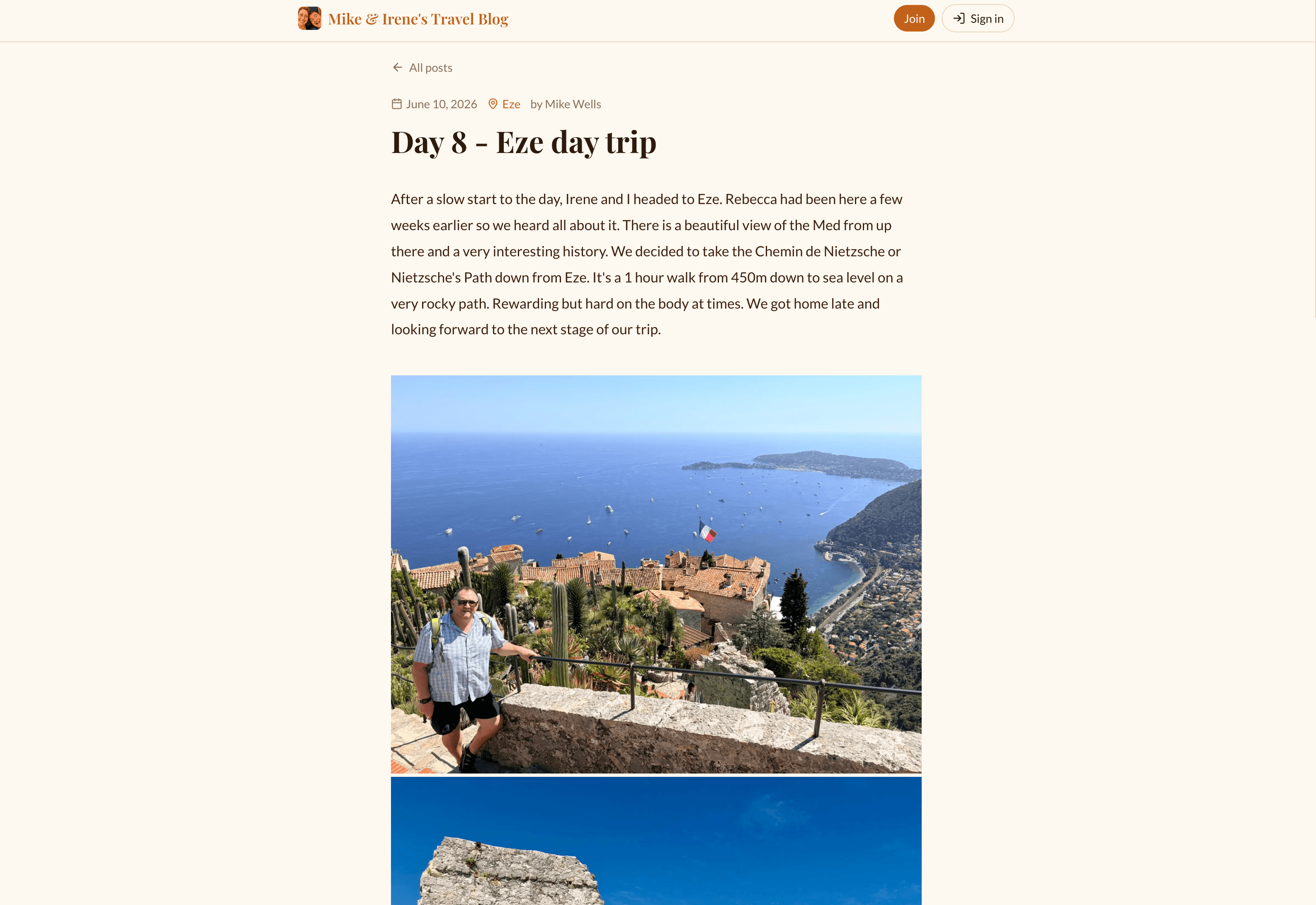 Mike & Irene's Travel Blog

Join

Sign in

All posts

June 10, 2026 Eze by Mike Wells

Day 8 - Eze day trip

After a slow start to the day, Irene and I headed to Eze. Rebecca had been here a few weeks earlier so we heard all about it. There is a beautiful view of the Med from up there and a very interesting history. We decided to take the Chemin de Nietzsche or Nietzsche's Path down from Eze. It's a 1 hour walk from 450m down to sea level on a very rocky path. Rewarding but hard on the body at times. We got home late and looking forward to the next stage of our trip.